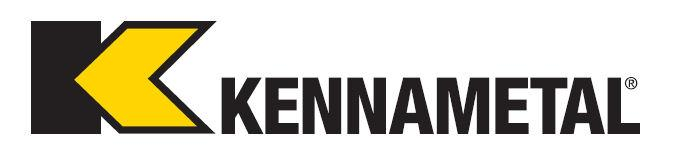 KENNAMETAL®